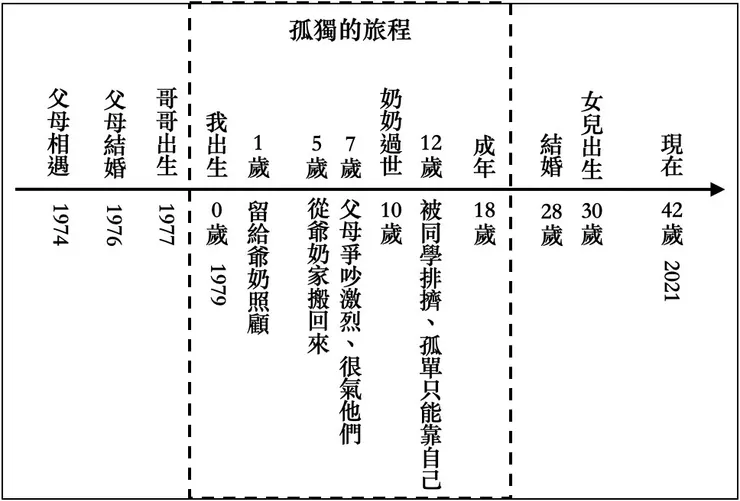 孤獨的旅程

父母相遇
1974

父母結婚
1976

哥哥出生
1977

我出生
0歲 1979

1歲
留給爺奶照顧

5歲
從爺奶家搬回來

7歲
父母爭吵激烈、很氣他們

奶奶過世
10歲

12歲
被同學排擠、孤單只能靠自己

成年
18歲

結婚
28歲

女兒出生
30歲

現在
42歲 2021